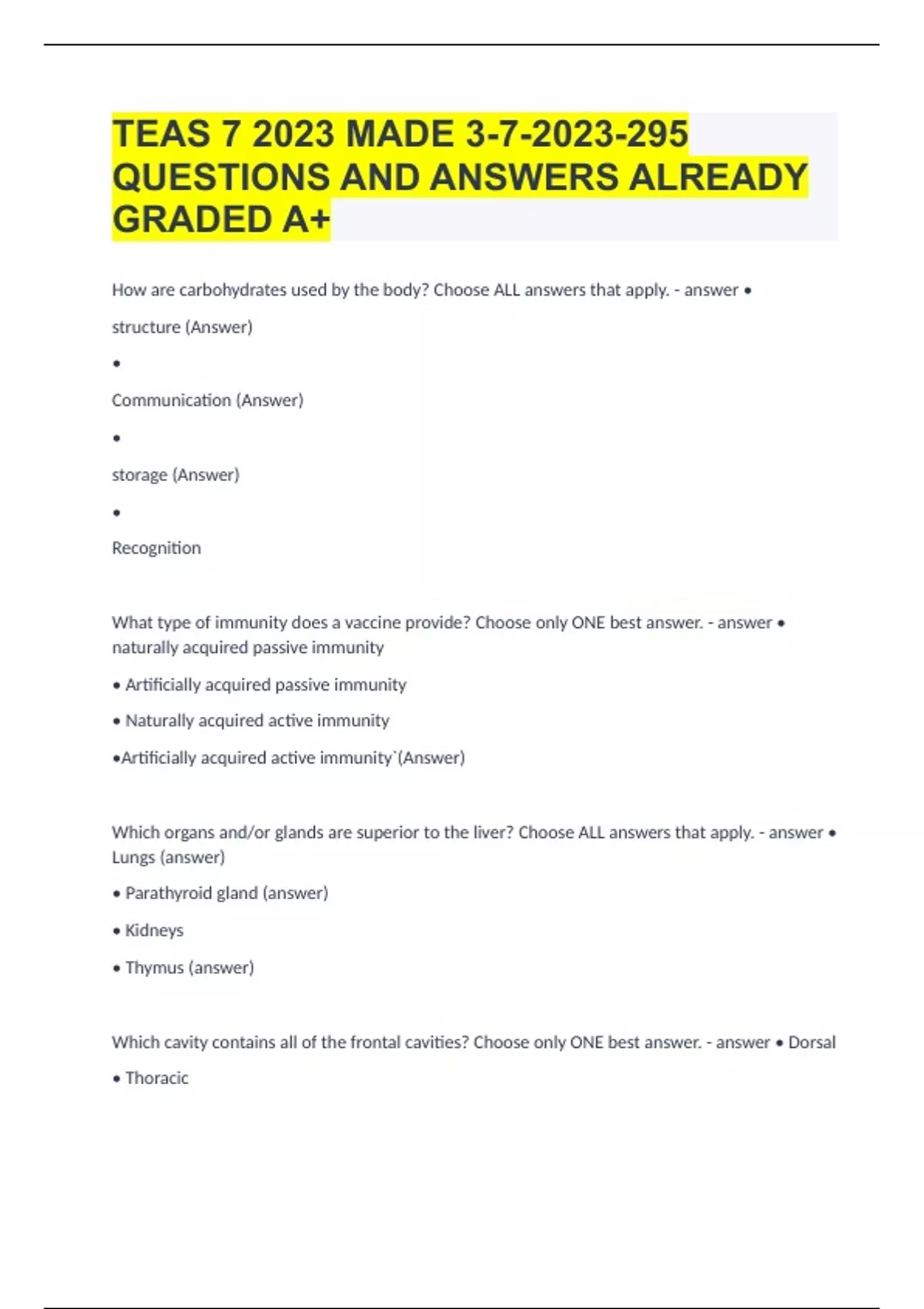 TEAS 7 2023 MADE 3-7-2023-295 QUESTIONS AND ANSWERS ALREADY GRADED A+

How are carbohydrates used by the body? Choose ALL answers that apply. - answer •

structure (Answer)

•

Communication (Answer)

•

storage (Answer)

•

Recognition

What type of immunity does a vaccine provide? Choose only ONE best answer. - answer • naturally acquired passive immunity

• Artificially acquired passive immunity

• Naturally acquired active immunity

•Artificially acquired active immunity`(Answer)

Which organs and/or glands are superior to the liver? Choose ALL answers that apply. - answer • Lungs (answer)

• Parathyroid gland (answer)

• Kidneys

• Thymus (answer)

Which cavity contains all of the frontal cavities? Choose only ONE best answer. - answer • Dorsal

• Thoracic